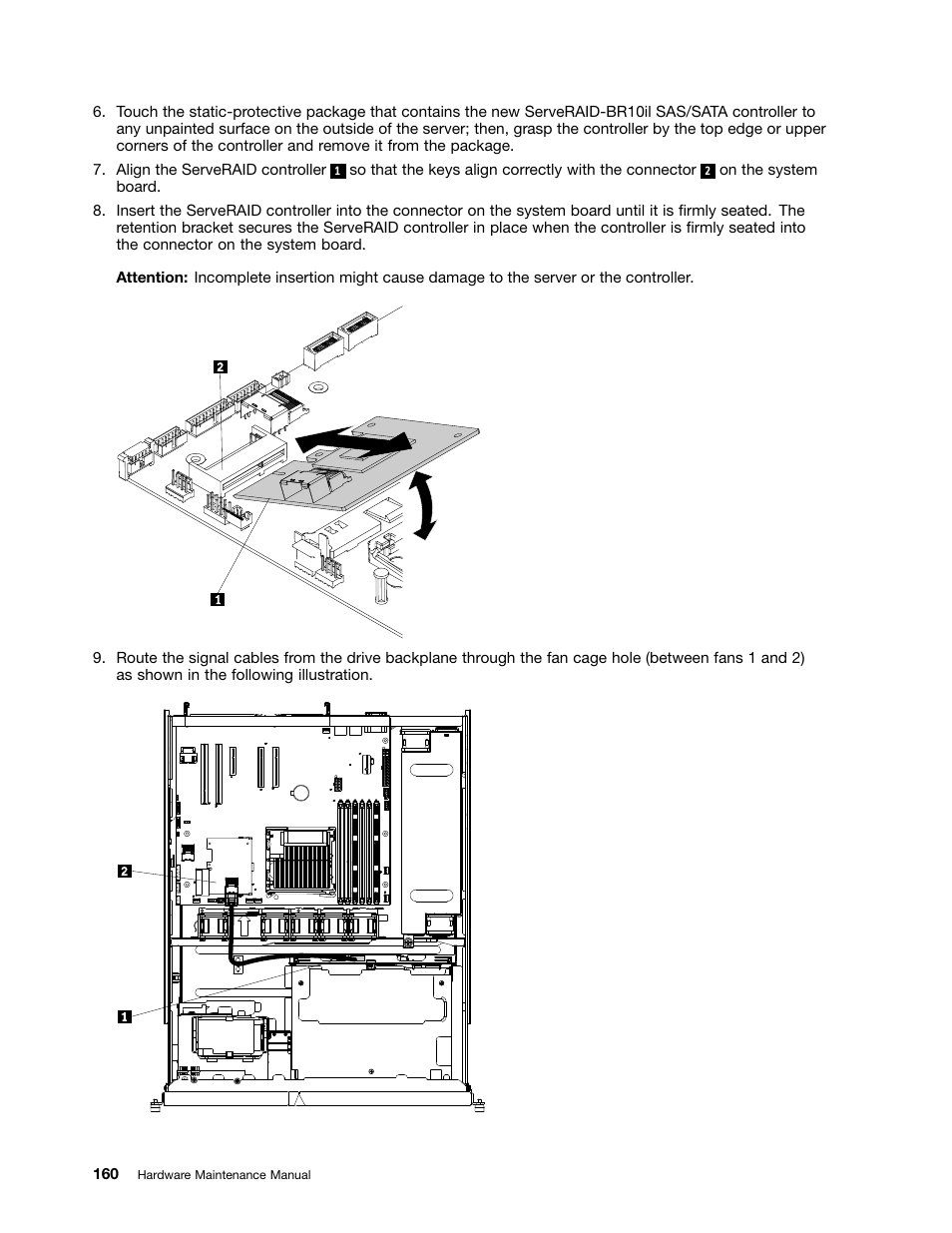 6. Touch the static-protective package that contains the new ServeRAID-BR10il SAS/SATA controller to any unpainted surface on the outside of the server; then, grasp the controller by the top edge or upper corners of the controller and remove it from the package.

7. Align the ServeRAID controller 1 so that the keys align correctly with the connector 2 on the system board.

8. Insert the ServeRAID controller into the connector on the system board until it is firmly seated. The retention bracket secures the ServeRAID controller in place when the controller is firmly seated into the connector on the system board.

Attention: Incomplete insertion might cause damage to the server or the controller.

2

1

9. Route the signal cables from the drive backplane through the fan cage hole (between fans 1 and 2) as shown in the following illustration.

2

1

160 Hardware Maintenance Manual